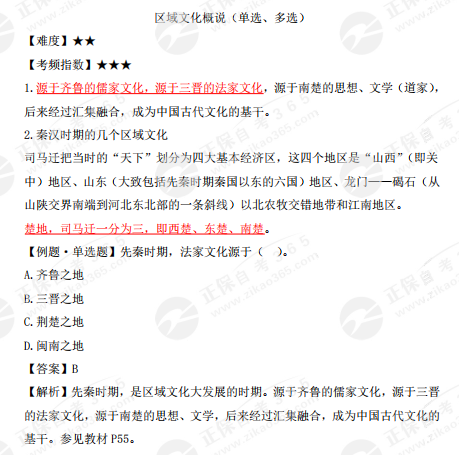 区域文化概说（单选、多选）

【难度】★★

【考频指数】★★★

1. 源于齐鲁的儒家文化，源于三晋的法家文化，源于南楚的思想、文学（道家），后来经过汇集融合，成为中国古代文化的基干。

2. 秦汉时期的几个区域文化

司马迁把当时的“天下”划分为四大基本经济区，这四个地区是“山西”（即关中）地区、山东（大致包括先秦时期秦国以东的六国）地区、龙门——碣石（从山陕交界南端到河北东北部的一条斜线）以北农牧交错地带和江南地区。

楚地，司马迁一分为三，即西楚、东楚、南楚。

【例题·单选题】先秦时期，法家文化源于（ ）。

A. 齐鲁之地

B. 三晋之地

C. 荆楚之地

D. 闽南之地

【答案】B

【解析】先秦时期，是区域文化大发展的时期。源于齐鲁的儒家文化，源于三晋的法家文化，源于南楚的思想、文学，后来经过汇集融合，成为中国古代文化的基干。参见教材 P55。

正保自考365 www.zikao365.com